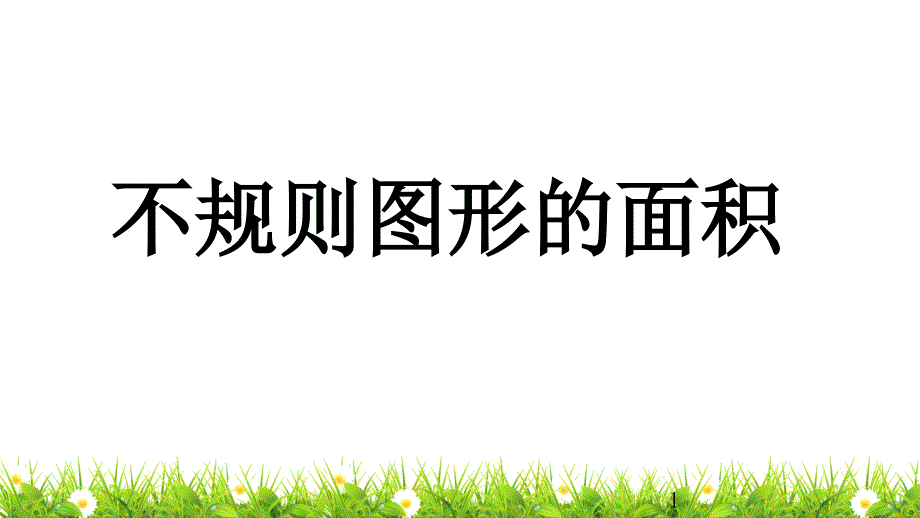 不规则图形的面积

1